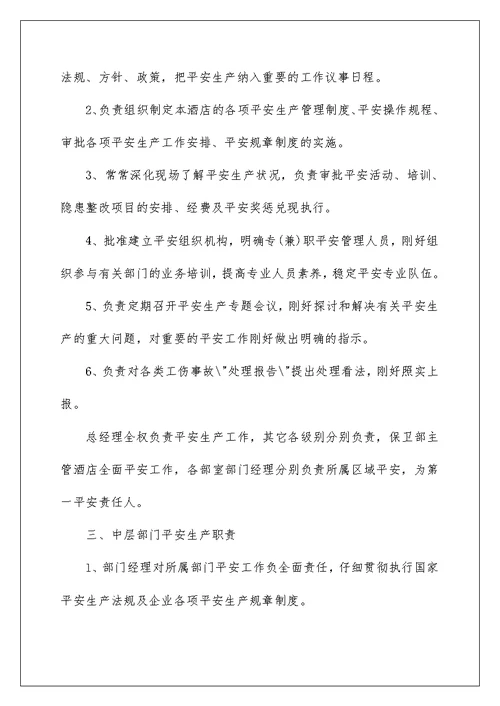 法规、方针、政策，把平安生产纳入重要的工作议事日程。

2、负责组织制定本酒店的各项平安生产管理制度、平安操作规程、审批各项平安生产工作安排、平安规章制度的实施。

3、常常深化现场了解平安生产状况，负责审批平安活动、培训、隐患整改项目的安排、经费及平安奖惩兑现执行。

4、批准建立平安组织机构，明确专(兼)职平安管理人员，刚好组织参与有关部门的业务培训，提高专业人员素养，稳定平安专业队伍。

5、负责定期召开平安生产专题会议，刚好探讨和解决有关平安生产的重大问题，对重要的平安工作刚好做出明确的指示。

6、负责对各类工伤事故\"处理报告\"提出处理看法，刚好照实上报。

总经理全权负责平安生产工作，其它各级别分别负责，保卫部主管酒店全面平安工作，各部室部门经理分别负责所属区域平安，为第一平安责任人。

三、中层部门平安生产职责

1、部门经理对所属部门平安工作负全面责任，仔细贯彻执行国家平安生产法规及企业各项平安生产规章制度。